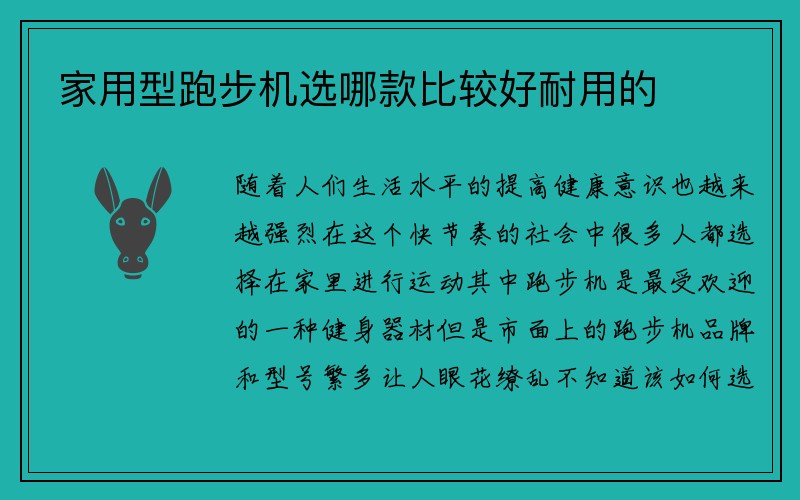 家用型跑步机选哪款比较好耐用的

随着人们生活水平的提高健康意识也越来越强烈在这个快节奏的社会中很多人都选择在家里进行运动其中跑步机是最受欢迎的一种健身器材但是市面上的跑步机品牌和型号繁多让人眼花缭乱不知道该如何选